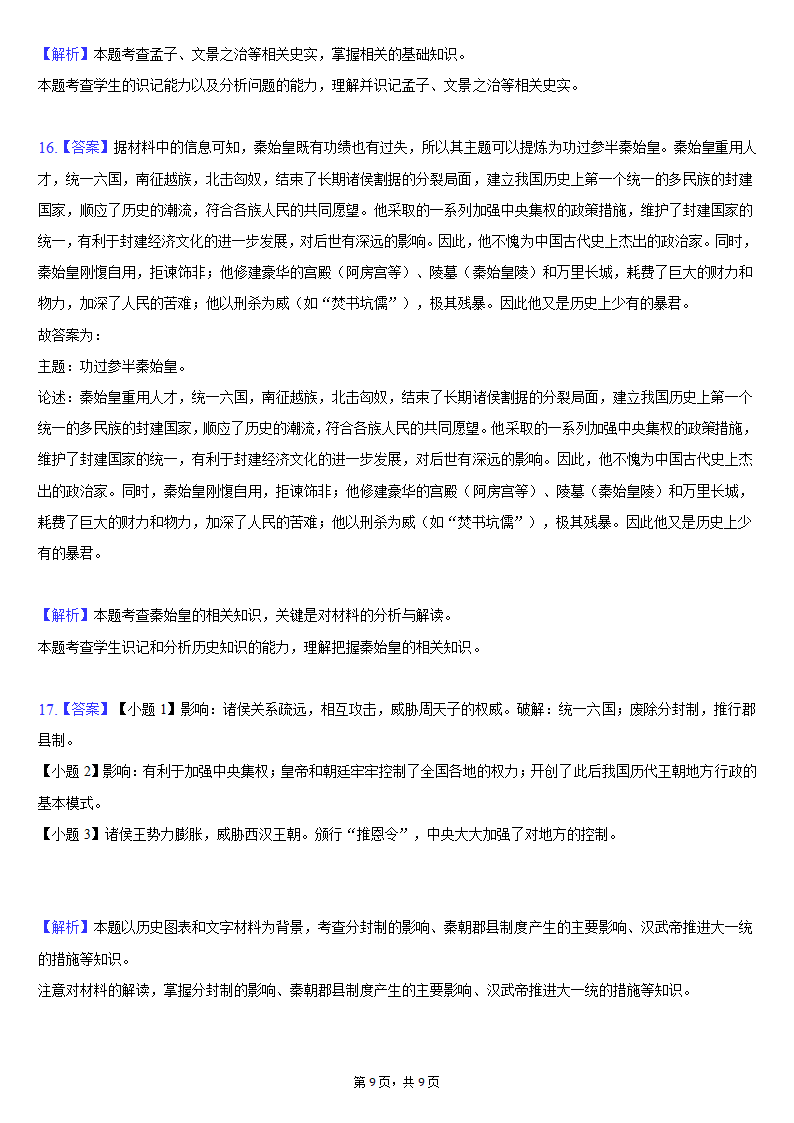 【解析】本题考查孟子、文景之治等相关史实，掌握相关的基础知识。
本题考查学生的识记能力以及分析问题的能力，理解并识记孟子、文景之治等相关史实。

16.【答案】据材料中的信息可知，秦始皇既有功绩也有过失，所以其主题可以提炼为功过参半秦始皇。秦始皇重用人才，统一六国，南征越族，北击匈奴，结束了长期诸侯割据的分裂局面，建立我国历史上第一个统一的多民族的封建国家，顺应了历史的潮流，符合各族人民的共同愿望。他采取的一系列加强中央集权的政策措施，维护了封建国家的统一，有利于封建经济文化的进一步发展，对后世有深远的影响。因此，他不愧为中国古代史上杰出的政治家。同时，秦始皇刚愎自用，拒谏饰非；他修建豪华的宫殿（阿房宫等）、陵墓（秦始皇陵）和万里长城，耗费了巨大的财力和物力，加深了人民的苦难；他以刑杀为威（如“焚书坑儒”），极其残暴。因此他又是历史上少有的暴君。
故答案为：
主题：功过参半秦始皇。
论述：秦始皇重用人才，统一六国，南征越族，北击匈奴，结束了长期诸侯割据的分裂局面，建立我国历史上第一个统一的多民族的封建国家，顺应了历史的潮流，符合各族人民的共同愿望。他采取的一系列加强中央集权的政策措施，维护了封建国家的统一，有利于封建经济文化的进一步发展，对后世有深远的影响。因此，他不愧为中国古代史上杰出的政治家。同时，秦始皇刚愎自用，拒谏饰非；他修建豪华的宫殿（阿房宫等）、陵墓（秦始皇陵）和万里长城，耗费了巨大的财力和物力，加深了人民的苦难；他以刑杀为威（如“焚书坑儒”），极其残暴。因此他又是历史上少有的暴君。

【解析】本题考查秦始皇的相关知识，关键是对材料的分析与解读。
本题考查学生识记和分析历史知识的能力，理解把握秦始皇的相关知识。

17.【答案】【小题 1】影响：诸侯关系疏远，相互攻击，威胁周天子的权威。破解：统一六国；废除分封制，推行郡县制。
【小题 2】影响：有利于加强中央集权；皇帝和朝廷牢牢控制了全国各地的权力；开创了此后我国历代王朝地方行政的基本模式。
【小题 3】诸侯王势力膨胀，威胁西汉王朝。颁行“推恩令”，中央大大加强了对地方的控制。

【解析】本题以历史图表和文字材料为背景，考查分封制的影响、秦朝郡县制度产生的主要影响、汉武帝推进大一统的措施等知识。
注意对材料的解读，掌握分封制的影响、秦朝郡县制度产生的主要影响、汉武帝推进大一统的措施等知识。

第 9 页，共 9 页